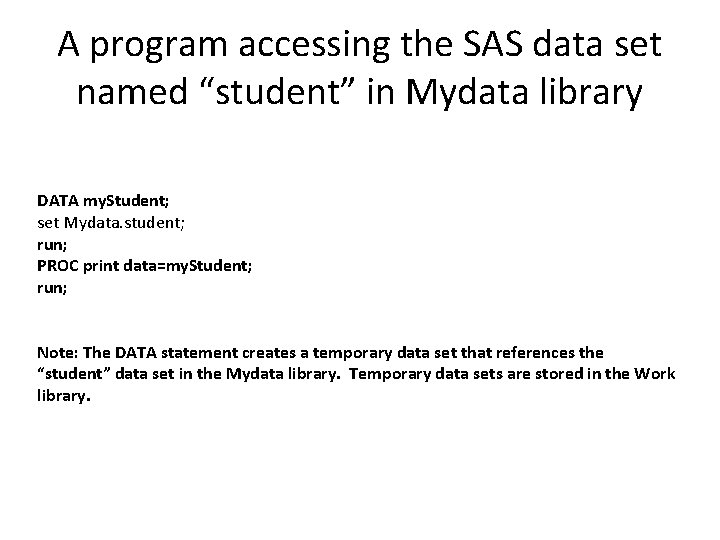 A program accessing the SAS data set named “student” in Mydata library

DATA myStudent;
set Mydata.student;
run;
PROC print data=myStudent;
run;

Note: The DATA statement creates a temporary data set that references the “student” data set in the Mydata library.  Temporary data sets are stored in the Work library.